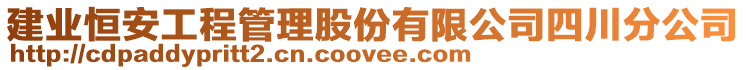 建业恒安工程管理股份有限公司四川分公司
http://cdpaddypritt2.cn.coovee.com